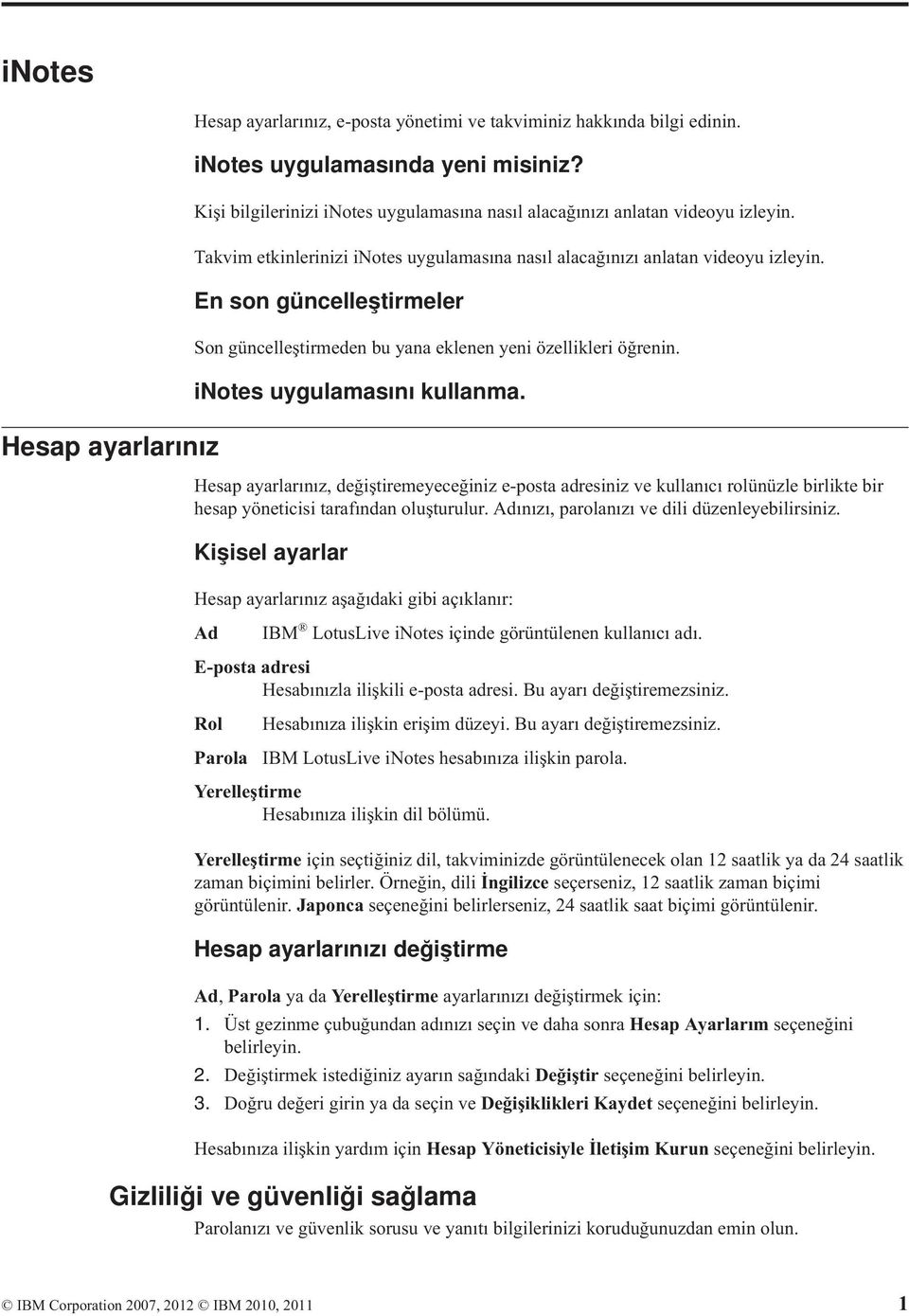 iNotes

Hesap ayarlarınız, e-posta yönetimi ve takviminiz hakkında bilgi edinin.

iNotes uygulamasında yeni misiniz?

Kişi bilgilerinizi iNotes uygulamasına nasıl alacağınızı anlatan videoyu izleyin.

Takvim etkinlerinizi iNotes uygulamasına nasıl alacağınızı anlatan videoyu izleyin.

En son güncelleştirmeler

Son güncelleştirmeden bu yana eklenen yeni özellikleri öğrenin.

iNotes uygulamasını kullanma.

Hesap ayarlarınız

Hesap ayarlarınız, değiştiremeyeceğiniz e-posta adresiniz ve kullanıcı rolünüzle birlikte bir hesap yöneticisi tarafından oluşturulur. Adınızı, parolanızı ve dili düzenleyebilirsiniz.

Kişisel ayarlar

Hesap ayarlarınız aşağıdaki gibi açıklanır:

Ad IBM® LotusLive iNotes içinde görüntülenen kullanıcı adı.

E-posta adresi
Hesabınızla ilişkili e-posta adresi. Bu ayarı değiştiremezsiniz.

Rol Hesabınıza ilişkin erişim düzeyi. Bu ayarı değiştiremezsiniz.

Parola IBM LotusLive iNotes hesabınıza ilişkin parola.

Yerelleştirme
Hesabınıza ilişkin dil bölümü.

Yerelleştirme için seçtiğiniz dil, takviminizde görüntülenecek olan 12 saatlik ya da 24 saatlik zaman biçimini belirler. Örneğin, dili İngilizce seçerseniz, 12 saatlik zaman biçimi görüntülenir. Japonca seçeneğini belirlerseniz, 24 saatlik saat biçimi görüntülenir.

Hesap ayarlarınızı değiştirme

Ad, Parola ya da Yerelleştirme ayarlarınızı değiştirmek için:

1. Üst gezinme çubuğundan adınızı seçin ve daha sonra Hesap Ayarlarım seçeneğini belirleyin.
2. Değiştirmek istediğiniz ayarın sağındaki Değiştir seçeneğini belirleyin.
3. Doğru değeri girin ya da seçin ve Değişiklikleri Kaydet seçeneğini belirleyin.

Hesabınıza ilişkin yardım için Hesap Yöneticisiyle İletişim Kurun seçeneğini belirleyin.

Gizliliği ve güvenliği sağlama

Parolanızı ve güvenlik sorusu ve yanıtı bilgilerinizi koruduğunuzdan emin olun.

© IBM Corporation 2007, 2012 © IBM 2010, 2011 1